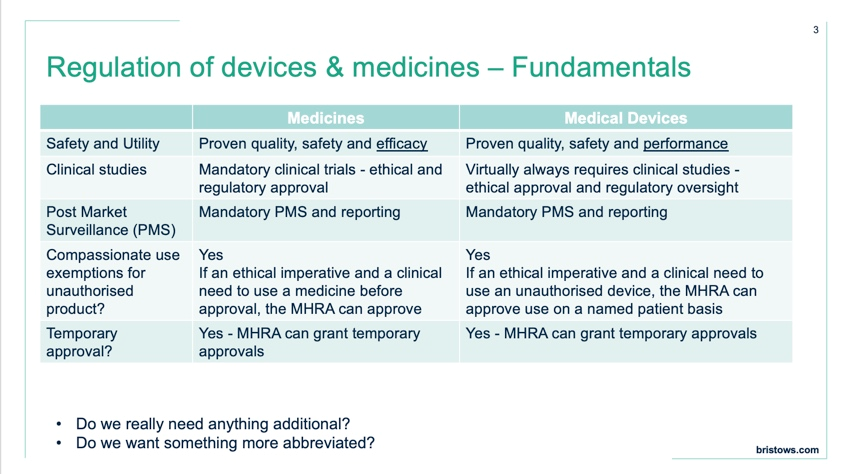 3

Regulation of devices & medicines – Fundamentals

| | Medicines | Medical Devices |
|---|---|---|
| Safety and Utility | Proven quality, safety and efficacy | Proven quality, safety and performance |
| Clinical studies | Mandatory clinical trials - ethical and regulatory approval | Virtually always requires clinical studies - ethical approval and regulatory oversight |
| Post Market Surveillance (PMS) | Mandatory PMS and reporting | Mandatory PMS and reporting |
| Compassionate use exemptions for unauthorised product? | Yes If an ethical imperative and a clinical need to use a medicine before approval, the MHRA can approve | Yes If an ethical imperative and a clinical need to use an unauthorised device, the MHRA can approve use on a named patient basis |
| Temporary approval? | Yes - MHRA can grant temporary approvals | Yes - MHRA can grant temporary approvals |

• Do we really need anything additional?
• Do we want something more abbreviated?

bristows.com